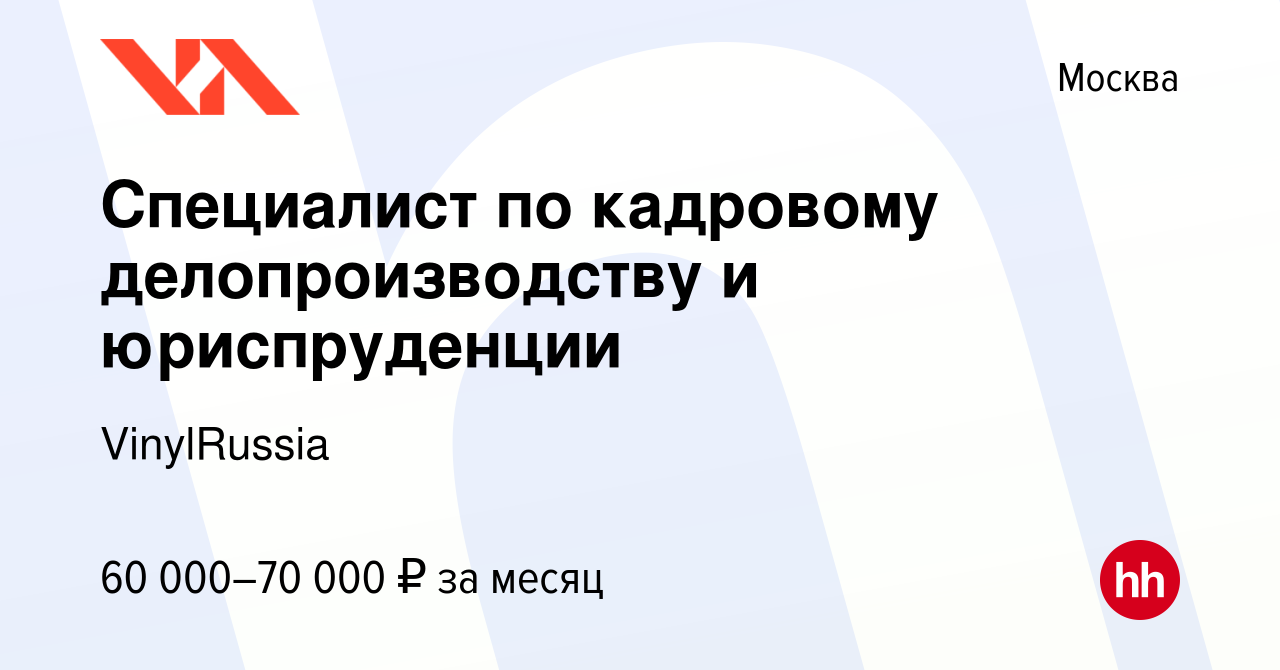 Москва

Специалист по кадровому делопроизводству и юриспруденции

VinylRussia

60 000–70 000 ₽ за месяц

hh